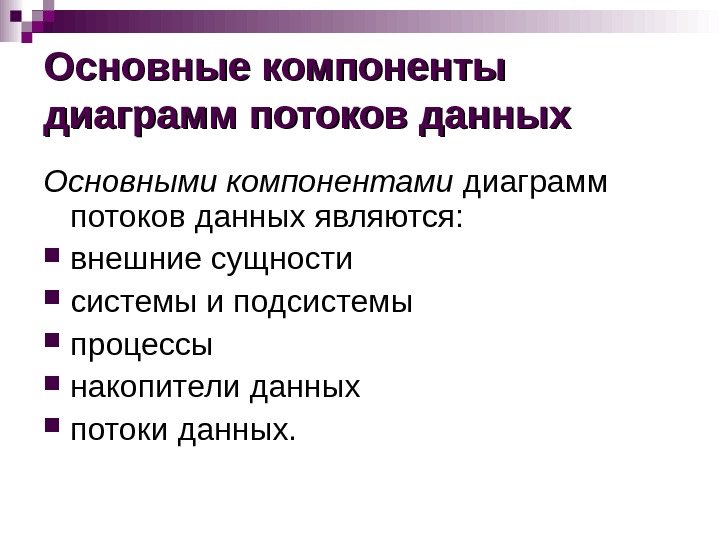 Основные компоненты диаграмм потоков данных

Основными компонентами диаграмм потоков данных являются:

- внешние сущности
- системы и подсистемы
- процессы
- накопители данных
- потоки данных.